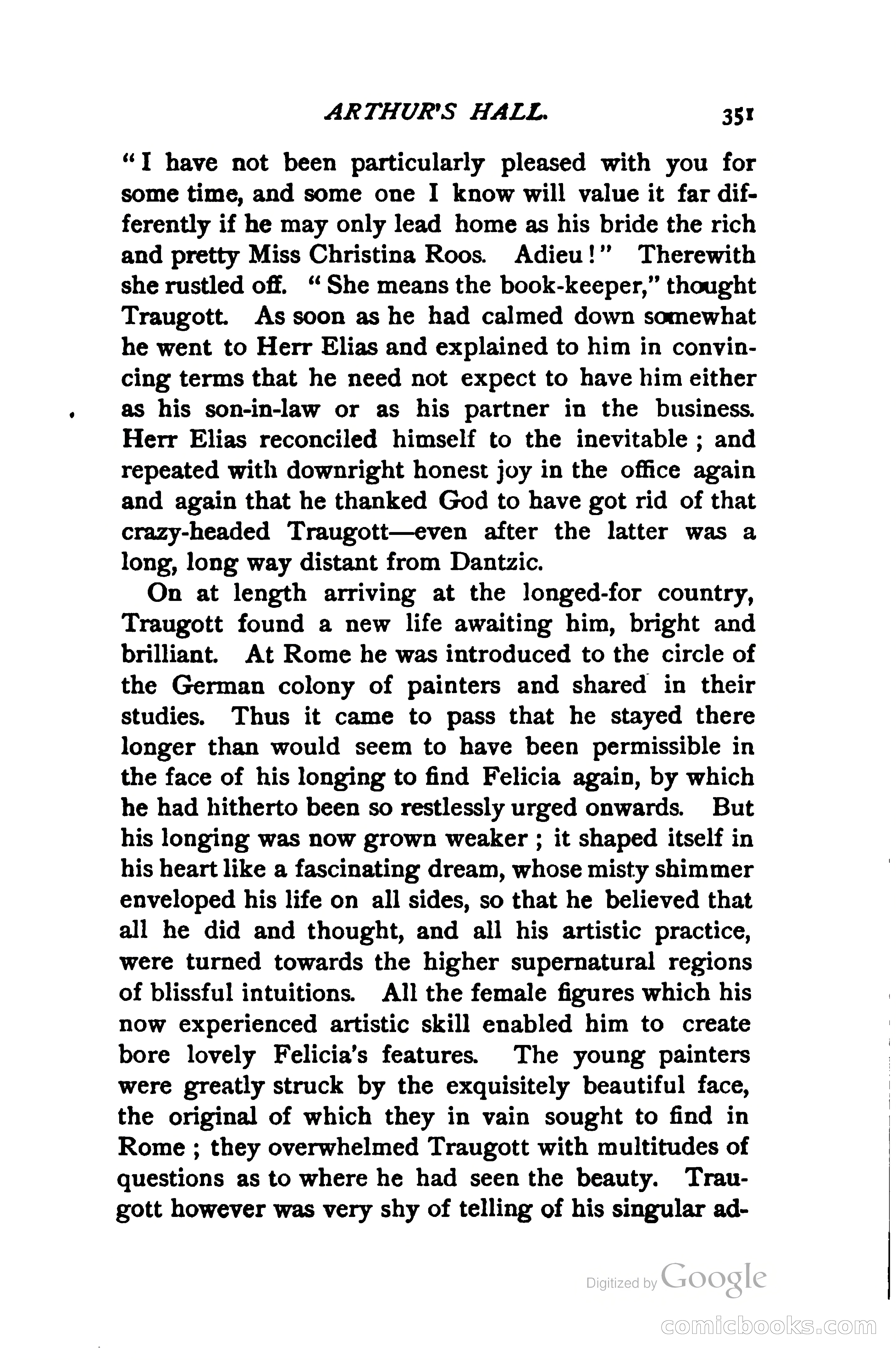 ARTHUR'S HALL. 351

"I have not been particularly pleased with you for some time, and some one I know will value it far differently if he may only lead home as his bride the rich and pretty Miss Christina Roos. Adieu!" Therewith she rustled off. "She means the book-keeper," thought Traugott. As soon as he had calmed down somewhat he went to Herr Elias and explained to him in convincing terms that he need not expect to have him either as his son-in-law or as his partner in the business. Herr Elias reconciled himself to the inevitable; and repeated with downright honest joy in the office again and again that he thanked God to have got rid of that crazy-headed Traugott—even after the latter was a long, long way distant from Dantzic.

On at length arriving at the longed-for country, Traugott found a new life awaiting him, bright and brilliant. At Rome he was introduced to the circle of the German colony of painters and shared in their studies. Thus it came to pass that he stayed there longer than would seem to have been permissible in the face of his longing to find Felicia again, by which he had hitherto been so restlessly urged onwards. But his longing was now grown weaker; it shaped itself in his heart like a fascinating dream, whose misty shimmer enveloped his life on all sides, so that he believed that all he did and thought, and all his artistic practice, were turned towards the higher supernatural regions of blissful intuitions. All the female figures which his now experienced artistic skill enabled him to create bore lovely Felicia's features. The young painters were greatly struck by the exquisitely beautiful face, the original of which they in vain sought to find in Rome; they overwhelmed Traugott with multitudes of questions as to where he had seen the beauty. Traugott however was very shy of telling of his singular ad-

Digitized by Google

comicbooks.com